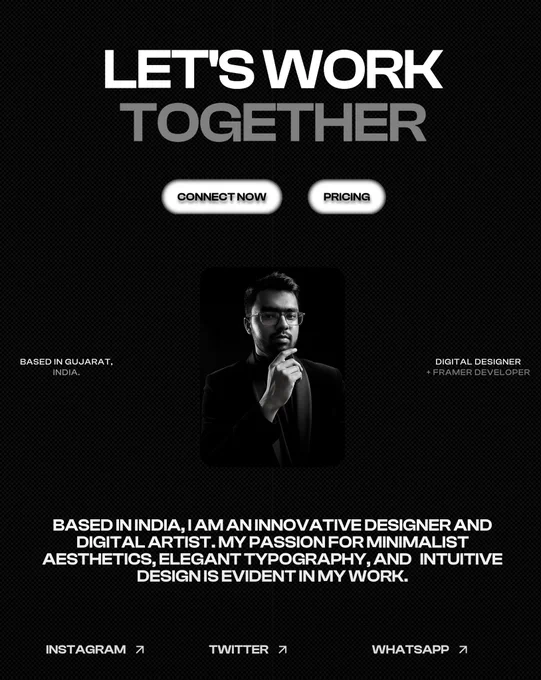 LET'S WORK
TOGETHER

CONNECT NOW

PRICING

BASED IN GUJARAT,
INDIA.

DIGITAL DESIGNER
+ FRAMER DEVELOPER

BASED IN INDIA, I AM AN INNOVATIVE DESIGNER AND DIGITAL ARTIST. MY PASSION FOR MINIMALIST AESTHETICS, ELEGANT TYPOGRAPHY, AND INTUITIVE DESIGN IS EVIDENT IN MY WORK.

INSTAGRAM ↗

TWITTER ↗

WHATSAPP ↗